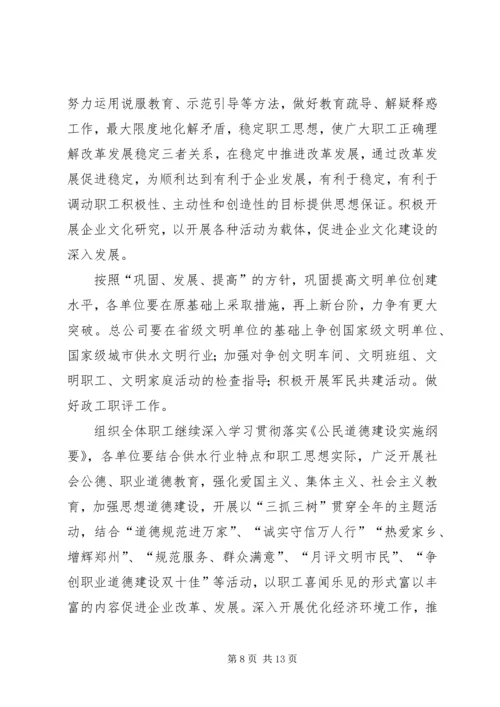 努力运用说服教育、示范引导等方法，做好教育疏导、解疑释惑工作，最大限度地化解矛盾，稳定职工思想，使广大职工正确理解改革发展稳定三者关系，在稳定中推进改革发展，通过改革发展促进稳定，为顺利达到有利于企业发展，有利于稳定，有利于调动职工积极性、主动性和创造性的目标提供思想保证。积极开展企业文化研究，以开展各种活动为载体，促进企业文化建设的深入发展。

按照“巩固、发展、提高”的方针，巩固提高文明单位创建水平，各单位要在原基础上采取措施，再上新台阶，力争有更大突破。总公司要在省级文明单位的基础上争创国家级文明单位、国家级城市供水文明行业；加强对争创文明车间、文明班组、文明职工、文明家庭活动的检查指导；积极开展军民共建活动。做好政工职评工作。

组织全体职工继续深入学习贯彻落实《公民道德建设实施纲要》，各单位要结合供水行业特点和职工思想实际，广泛开展社会公德、职业道德教育，强化爱国主义、集体主义、社会主义教育，加强思想道德建设，开展以“三抓三树”贯穿全年的主题活动，结合“道德规范进万家”、“诚实守信万人行”“热爱家乡、增辉郑州”、“规范服务、群众满意”、“月评文明市民”、“争创职业道德建设双十佳”等活动，以职工喜闻乐见的形式富以丰富的内容促进企业改革、发展。深入开展优化经济环境工作，推

第 8 页 共 13 页